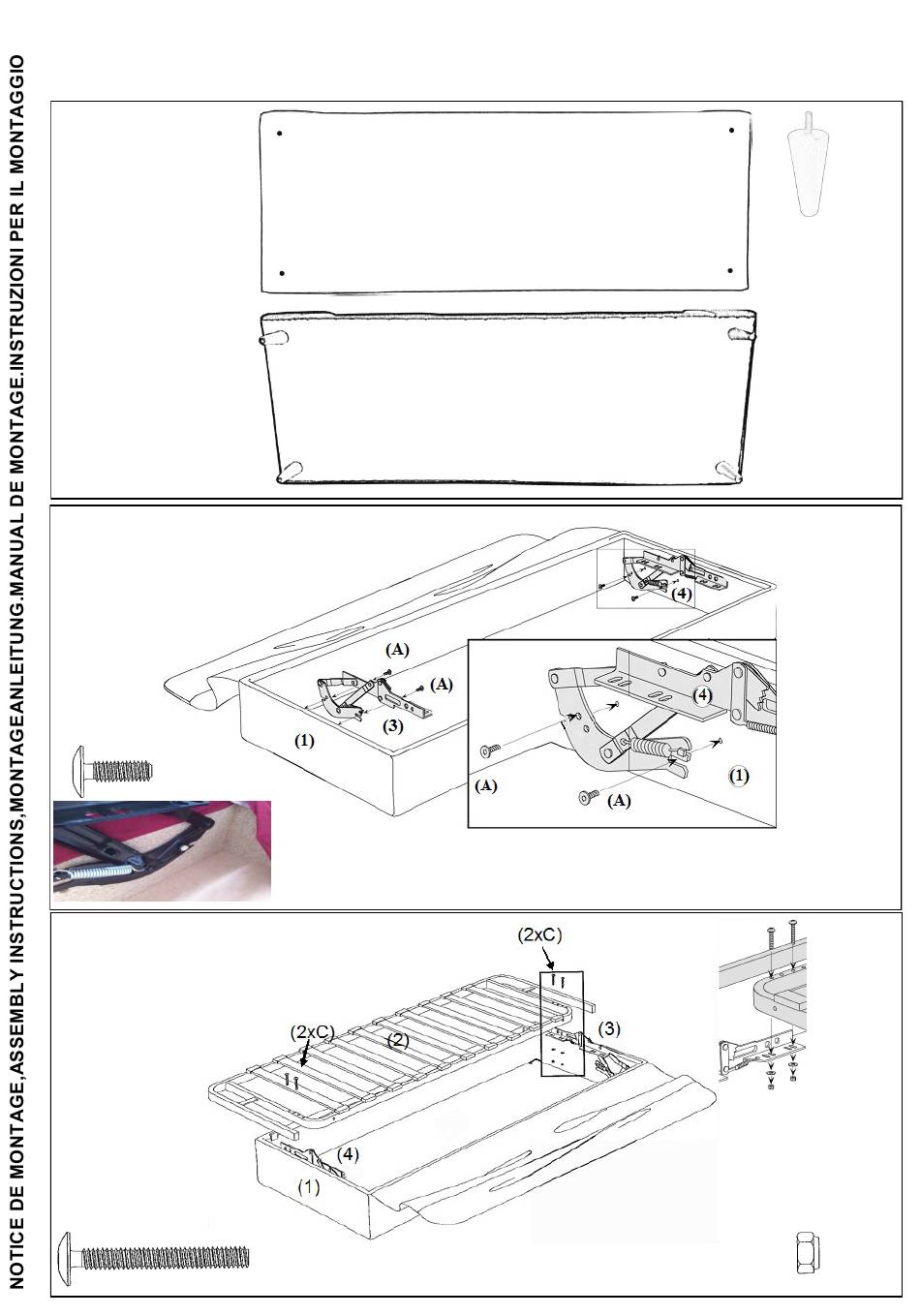 NOTICE DE MONTAGE,ASSEMBLY INSTRUCTIONS,MONTAGEANLEITUNG.MANUAL DE MONTAGE.INSTRUZIONI PER IL MONTAGGIO

(4)
(A)
(A)
(3)
(1)
(4)
(A)
(A)
(1)

(2xC)
(2xC)
(2)
(3)
(4)
(1)